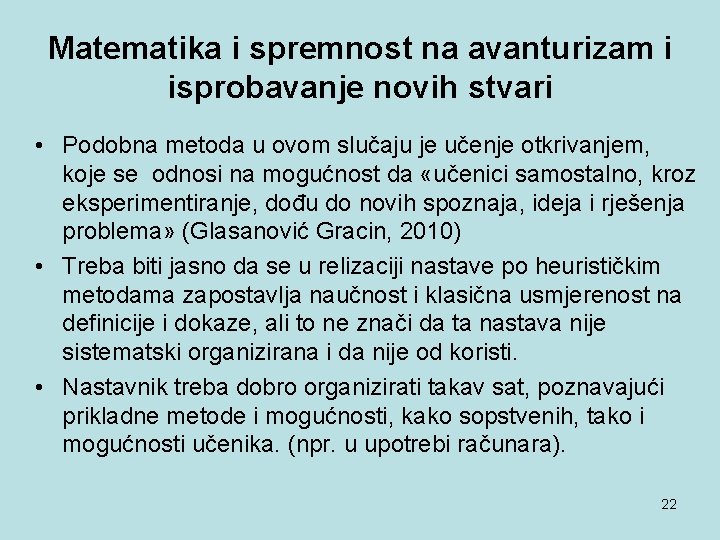 Matematika i spremnost na avanturizam i isprobavanje novih stvari

• Podobna metoda u ovom slučaju je učenje otkrivanjem, koje se odnosi na mogućnost da «učenici samostalno, kroz eksperimentiranje, dođu do novih spoznaja, ideja i rješenja problema» (Glasanović Gracin, 2010)

• Treba biti jasno da se u relizaciji nastave po heurističkim metodama zapostavlja naučnost i klasična usmjerenost na definicije i dokaze, ali to ne znači da ta nastava nije sistematski organizirana i da nije od koristi.

• Nastavnik treba dobro organizirati takav sat, poznavajući prikladne metode i mogućnosti, kako sopstvenih, tako i mogućnosti učenika. (npr. u upotrebi računara).

22